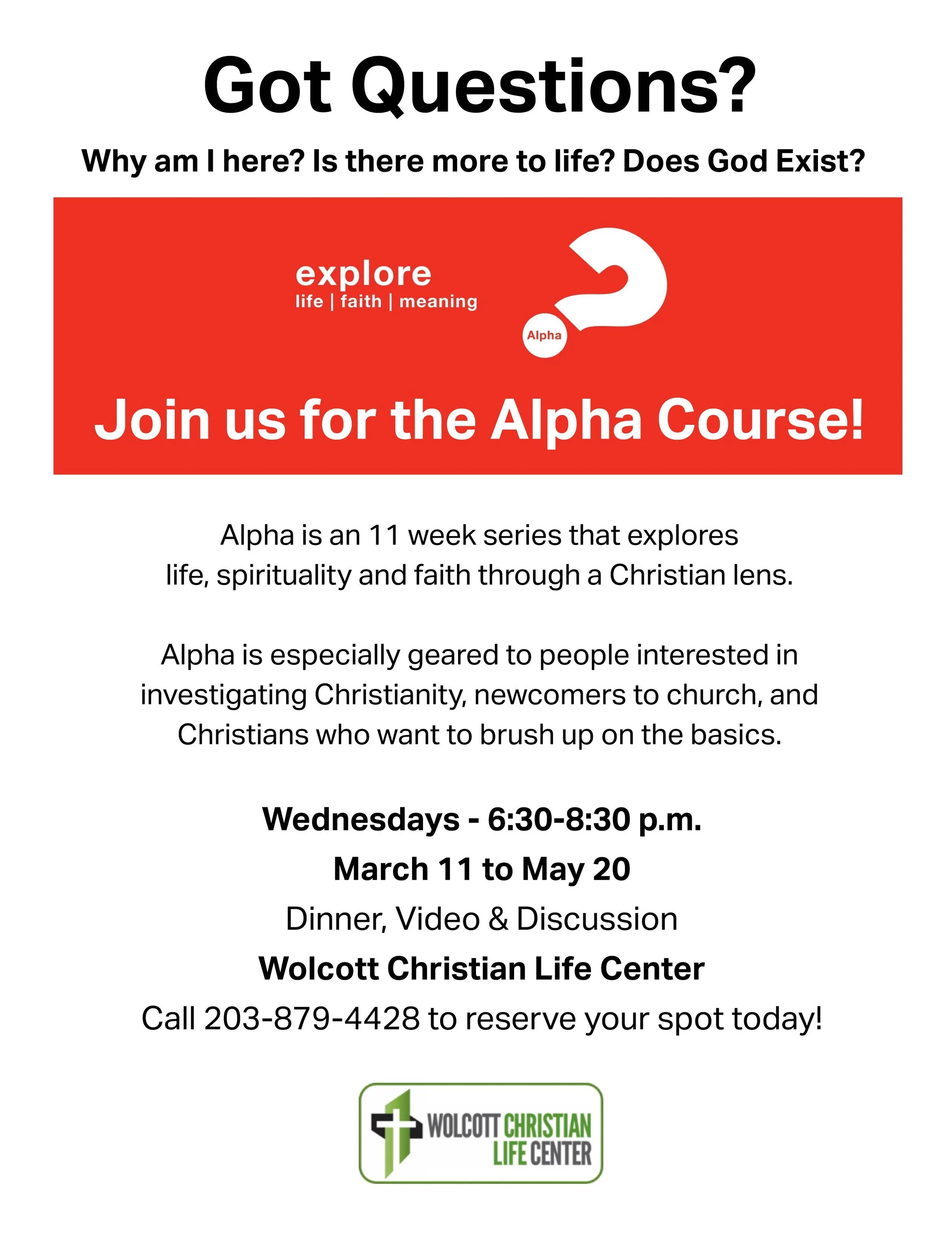 Got Questions?

Why am I here? Is there more to life? Does God Exist?

explore
life | faith | meaning

Alpha

Join us for the Alpha Course!

Alpha is an 11 week series that explores life, spirituality and faith through a Christian lens.

Alpha is especially geared to people interested in investigating Christianity, newcomers to church, and Christians who want to brush up on the basics.

Wednesdays - 6:30-8:30 p.m.

March 11 to May 20

Dinner, Video & Discussion

Wolcott Christian Life Center

Call 203-879-4428 to reserve your spot today!

WOLCOTT CHRISTIAN
LIFE CENTER